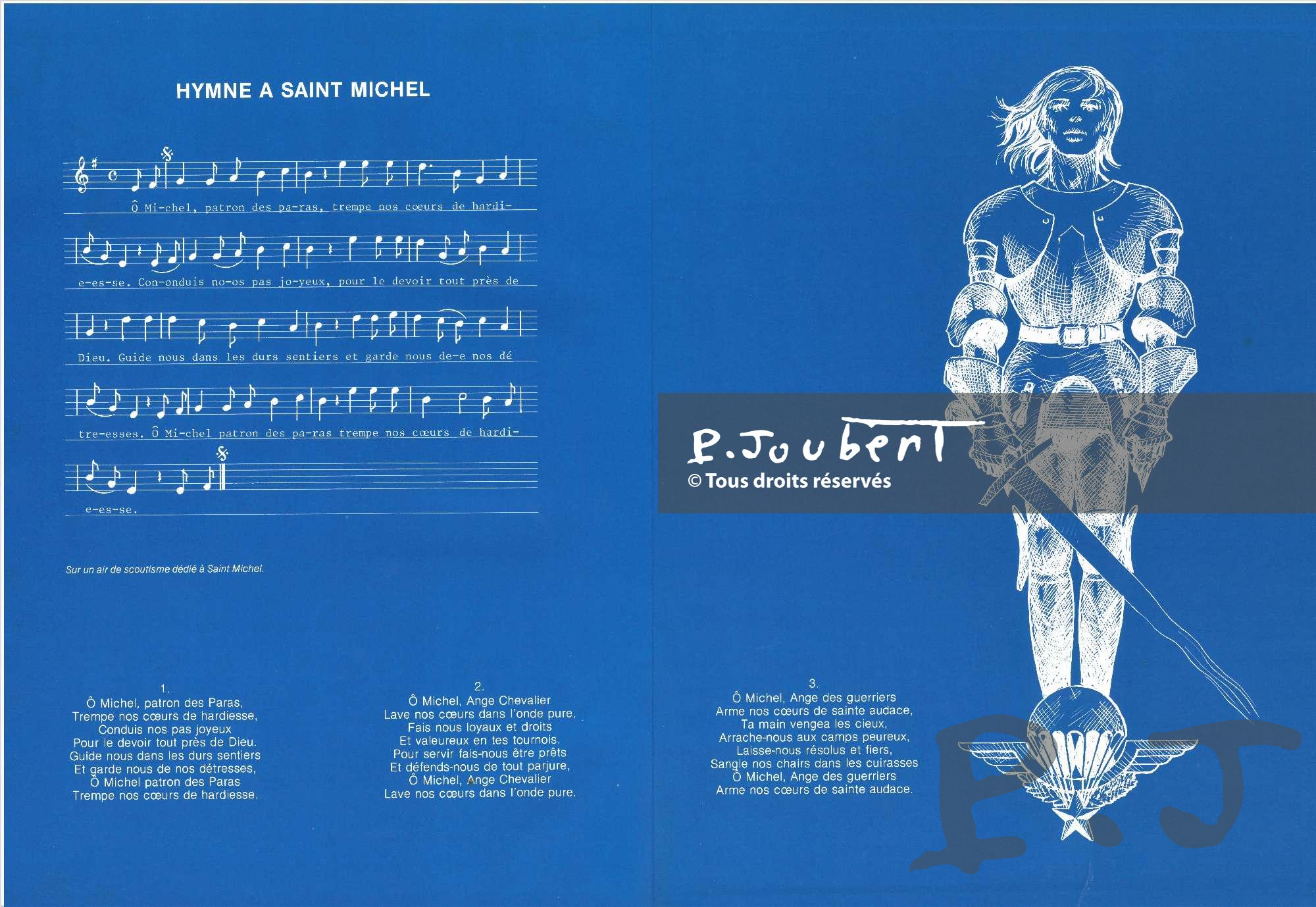 HYMNE A SAINT MICHEL

Ô Mi-chel, patron des pa-ras, trempe nos cœurs de hardi-

e-es-se. Con-onduis no-os pas jo-yeux, pour le devoir tout près de

Dieu. Guide nous dans les durs sentiers et garde nous de-e nos dé

tre-esses. Ô Mi-chel patron des pa-ras trempe nos cœurs de hardi-

e-es-se.

Sur un air de scoutisme dédié à Saint Michel.

1.
Ô Michel, patron des Paras,
Trempe nos cœurs de hardiesse,
Conduis nos pas joyeux
Pour le devoir tout près de Dieu.
Guide nous dans les durs sentiers
Et garde nous de nos détresses,
Ô Michel patron des Paras
Trempe nos cœurs de hardiesse.

2.
Ô Michel, Ange Chevalier
Lave nos cœurs dans l'onde pure,
Fais nous loyaux et droits
Et valeureux en tes tournois.
Pour servir fais-nous être prêts
Et défends-nous de tout parjure,
Ô Michel, Ange Chevalier
Lave nos cœurs dans l'onde pure.

3.
Ô Michel, Ange des guerriers
Arme nos cœurs de sainte audace,
Ta main vengea les cieux,
Arrache-nous aux camps peureux,
Laisse-nous résolus et fiers,
Sangle nos chairs dans les cuirasses
Ô Michel, Ange des guerriers
Arme nos cœurs de sainte audace.

P. Joubert
© Tous droits réservés

P.J